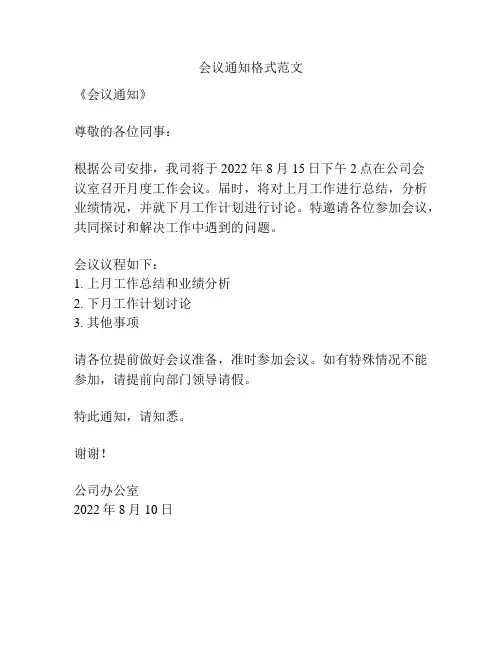 会议通知格式范文

《会议通知》

尊敬的各位同事：

根据公司安排，我司将于 2022 年 8 月 15 日下午 2 点在公司会议室召开月度工作会议。届时，将对上月工作进行总结，分析业绩情况，并就下月工作计划进行讨论。特邀请各位参加会议，共同探讨和解决工作中遇到的问题。

会议议程如下：
1. 上月工作总结和业绩分析
2. 下月工作计划讨论
3. 其他事项

请各位提前做好会议准备，准时参加会议。如有特殊情况不能参加，请提前向部门领导请假。

特此通知，请知悉。

谢谢！

公司办公室
2022 年 8 月 10 日